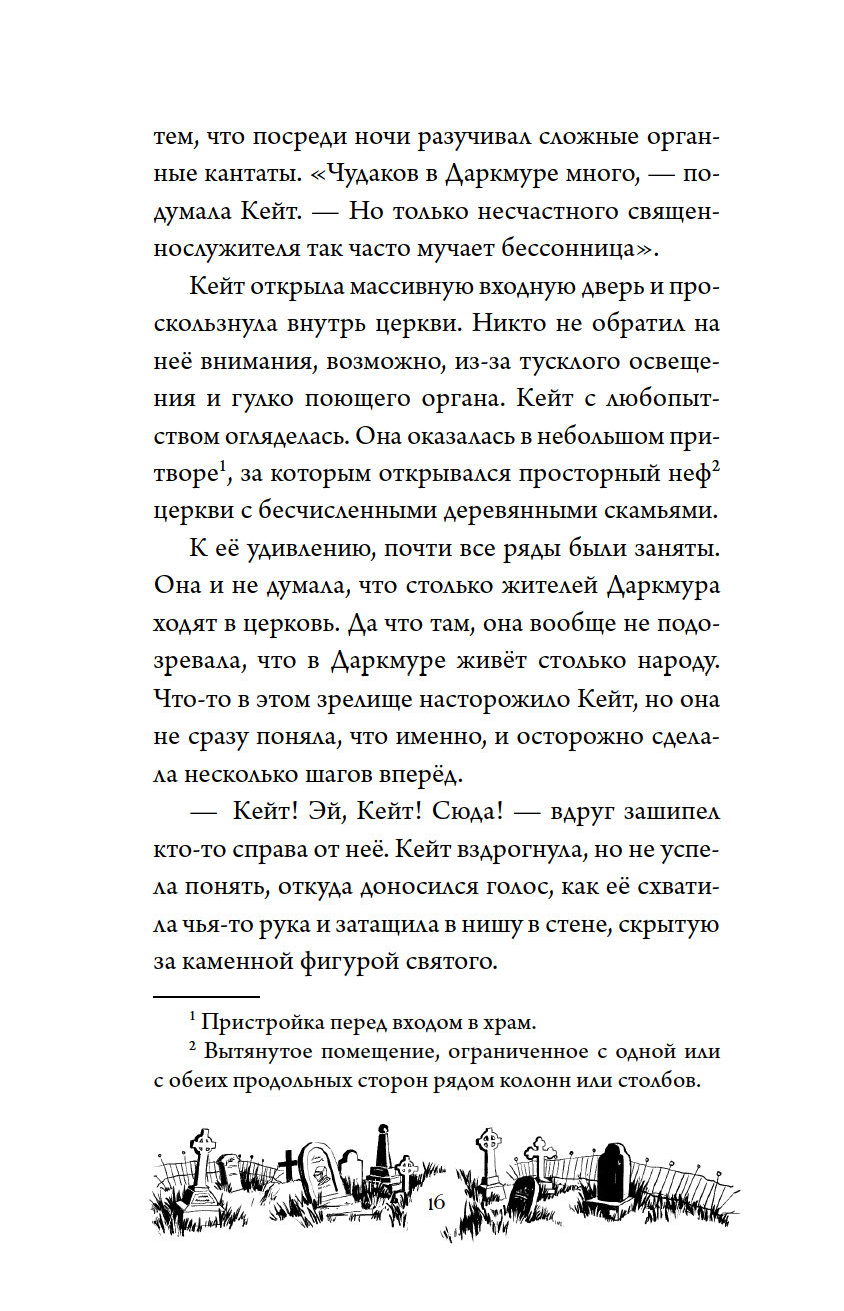 тем, что посреди ночи разучивал сложные органные кантаты. «Чудаков в Даркмуре много, — подумала Кейт. — Но только несчастного священнослужителя так часто мучает бессонница».

Кейт открыла массивную входную дверь и проскользнула внутрь церкви. Никто не обратил на неё внимания, возможно, из-за тусклого освещения и гулко поющего органа. Кейт с любопытством огляделась. Она оказалась в небольшом притворе$^1$, за которым открывался просторный неф$^2$ церкви с бесчисленными деревянными скамьями.

К её удивлению, почти все ряды были заняты. Она и не думала, что столько жителей Даркмура ходят в церковь. Да что там, она вообще не подозревала, что в Даркмуре живёт столько народу. Что-то в этом зрелище насторожило Кейт, но она не сразу поняла, что именно, и осторожно сделала несколько шагов вперёд.

— Кейт! Эй, Кейт! Сюда! — вдруг зашипел кто-то справа от неё. Кейт вздрогнула, но не успела понять, откуда доносился голос, как её схватила чья-то рука и затащила в нишу в стене, скрытую за каменной фигурой святого.

$^1$ Пристройка перед входом в храм.

$^2$ Вытянутое помещение, ограниченное с одной или с обеих продольных сторон рядом колонн или столбов.

16